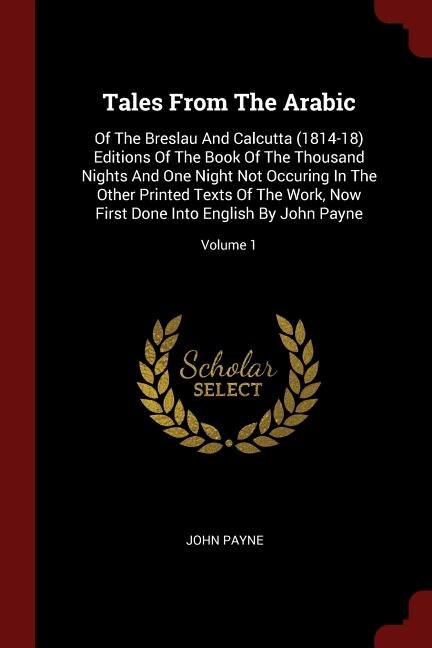 Tales From The Arabic

Of The Breslau And Calcutta (1814-18) Editions Of The Book Of The Thousand Nights And One Night Not Occuring In The Other Printed Texts Of The Work, Now First Done Into English By John Payne

Volume 1

Scholar
SELECT

JOHN PAYNE